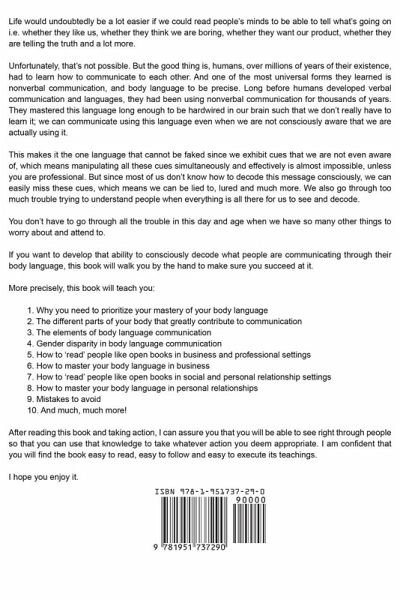 Life would undoubtedly be a lot easier if we could read people's minds to be able to tell what's going on i.e. whether they like us, whether they think we are boring, whether they want our product, whether they are telling the truth and a lot more.

Unfortunately, that's not possible. But the good thing is, humans, over millions of years of their existence, had to learn how to communicate to each other. And one of the most universal forms they learned is nonverbal communication, and body language to be precise. Long before humans developed verbal communication and languages, they had been using nonverbal communication for thousands of years. They mastered this language long enough to be hardwired in our brain such that we don't really have to learn it; we can communicate using this language even when we are not consciously aware that we are actually using it.

This makes it the one language that cannot be faked since we exhibit cues that we are not even aware of, which means manipulating all these cues simultaneously and effectively is almost impossible, unless you are professional. But since most of us don't know how to decode this message consciously, we can easily miss these cues, which means we can be lied to, lured and much more. We also go through too much trouble trying to understand people when everything is all there for us to see and decode.

You don't have to go through all the trouble in this day and age when we have so many other things to worry about and attend to.

If you want to develop that ability to consciously decode what people are communicating through their body language, this book will walk you by the hand to make sure you succeed at it.

More precisely, this book will teach you:

1. Why you need to prioritize your mastery of your body language
2. The different parts of your body that greatly contribute to communication
3. The elements of body language communication
4. Gender disparity in body language communication
5. How to 'read' people like open books in business and professional settings
6. How to master your body language in business
7. How to 'read' people like open books in social and personal relationship settings
8. How to master your body language in personal relationships
9. Mistakes to avoid
10. And much, much more!

After reading this book and taking action, I can assure you that you will be able to see right through people so that you can use that knowledge to take whatever action you deem appropriate. I am confident that you will find the book easy to read, easy to follow and easy to execute its teachings.

I hope you enjoy it.

ISBN 978-1-951737-29-0

90000

9 781951 737290